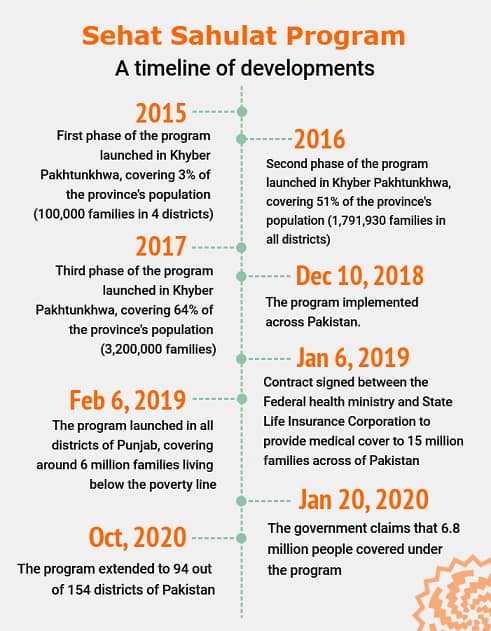 Sehat Sahulat Program

A timeline of developments

2015

First phase of the program launched in Khyber Pakhtunkhwa, covering 3% of the province's population (100,000 families in 4 districts)

2016

Second phase of the program launched in Khyber Pakhtunkhwa, covering 51% of the province's population (1,791,930 families in all districts)

2017

Third phase of the program launched in Khyber Pakhtunkhwa, covering 64% of the province's population (3,200,000 families)

Dec 10, 2018

The program implemented across Pakistan.

Jan 6, 2019

Contract signed between the Federal health ministry and State Life Insurance Corporation to provide medical cover to 15 million families across of Pakistan

Feb 6, 2019

The program launched in all districts of Punjab, covering around 6 million families living below the poverty line

Jan 20, 2020

The government claims that 6.8 million people covered under the program

Oct, 2020

The program extended to 94 out of 154 districts of Pakistan